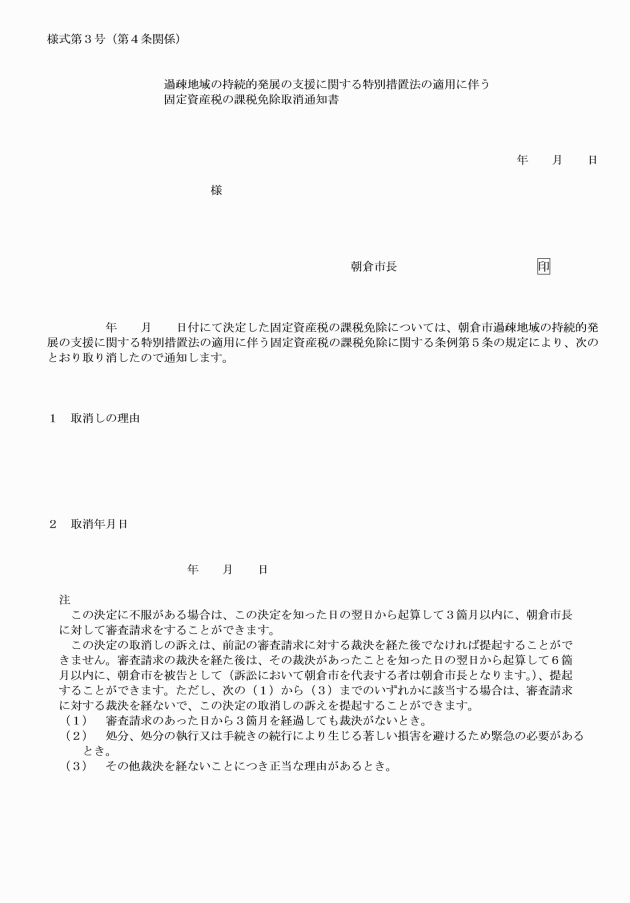 様式第３号（第４条関係）

過疎地域の持続的発展の支援に関する特別措置法の適用に伴う
固定資産税の課税免除取消通知書

年　　月　　日

様

朝倉市長　　　　　　　　　　印

年　　月　　日付にて決定した固定資産税の課税免除については、朝倉市過疎地域の持続的発展の支援に関する特別措置法の適用に伴う固定資産税の課税免除に関する条例第５条の規定により、次のとおり取り消したので通知します。

１　取消しの理由

２　取消年月日

年　　月　　日

注
この決定に不服がある場合は、この決定を知った日の翌日から起算して３箇月以内に、朝倉市長に対して審査請求をすることができます。
この決定の取消しの訴えは、前記の審査請求に対する裁決を経た後でなければ提起することができません。審査請求の裁決を経た後は、その裁決があったことを知った日の翌日から起算して６箇月以内に、朝倉市を被告として（訴訟において朝倉市を代表する者は朝倉市長となります。）、提起することができます。ただし、次の（１）から（３）までのいずれかに該当する場合は、審査請求に対する裁決を経ないで、この決定の取消しの訴えを提起することができます。
（１）　審査請求のあった日から３箇月を経過しても裁決がないとき。
（２）　処分、処分の執行又は手続きの続行により生じる著しい損害を避けるため緊急の必要があるとき。
（３）　その他裁決を経ないことにつき正当な理由があるとき。